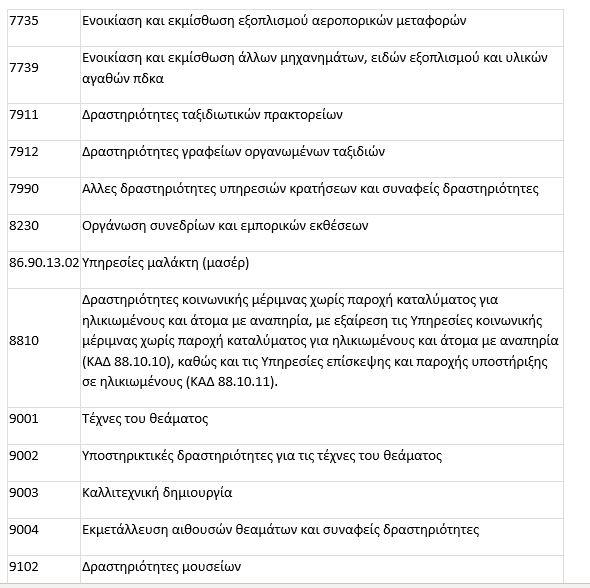 | | |
|---|---|
| 7735 | Ενοικίαση και εκμίσθωση εξοπλισμού αεροπορικών μεταφορών |
| 7739 | Ενοικίαση και εκμίσθωση άλλων μηχανημάτων, ειδών εξοπλισμού και υλικών αγαθών πδκα |
| 7911 | Δραστηριότητες ταξιδιωτικών πρακτορείων |
| 7912 | Δραστηριότητες γραφείων οργανωμένων ταξιδιών |
| 7990 | Αλλες δραστηριότητες υπηρεσιών κρατήσεων και συναφείς δραστηριότητες |
| 8230 | Οργάνωση συνεδρίων και εμπορικών εκθέσεων |
| 86.90.13.02 | Υπηρεσίες μαλάκτη (μασέρ) |
| 8810 | Δραστηριότητες κοινωνικής μέριμνας χωρίς παροχή καταλύματος για ηλικιωμένους και άτομα με αναπηρία, με εξαίρεση τις Υπηρεσίες κοινωνικής μέριμνας χωρίς παροχή καταλύματος για ηλικιωμένους και άτομα με αναπηρία (ΚΑΔ 88.10.10), καθώς και τις Υπηρεσίες επίσκεψης και παροχής υποστήριξης σε ηλικιωμένους (ΚΑΔ 88.10.11). |
| 9001 | Τέχνες του θεάματος |
| 9002 | Υποστηρικτικές δραστηριότητες για τις τέχνες του θεάματος |
| 9003 | Καλλιτεχνική δημιουργία |
| 9004 | Εκμετάλλευση αιθουσών θεαμάτων και συναφείς δραστηριότητες |
| 9102 | Δραστηριότητες μουσείων |